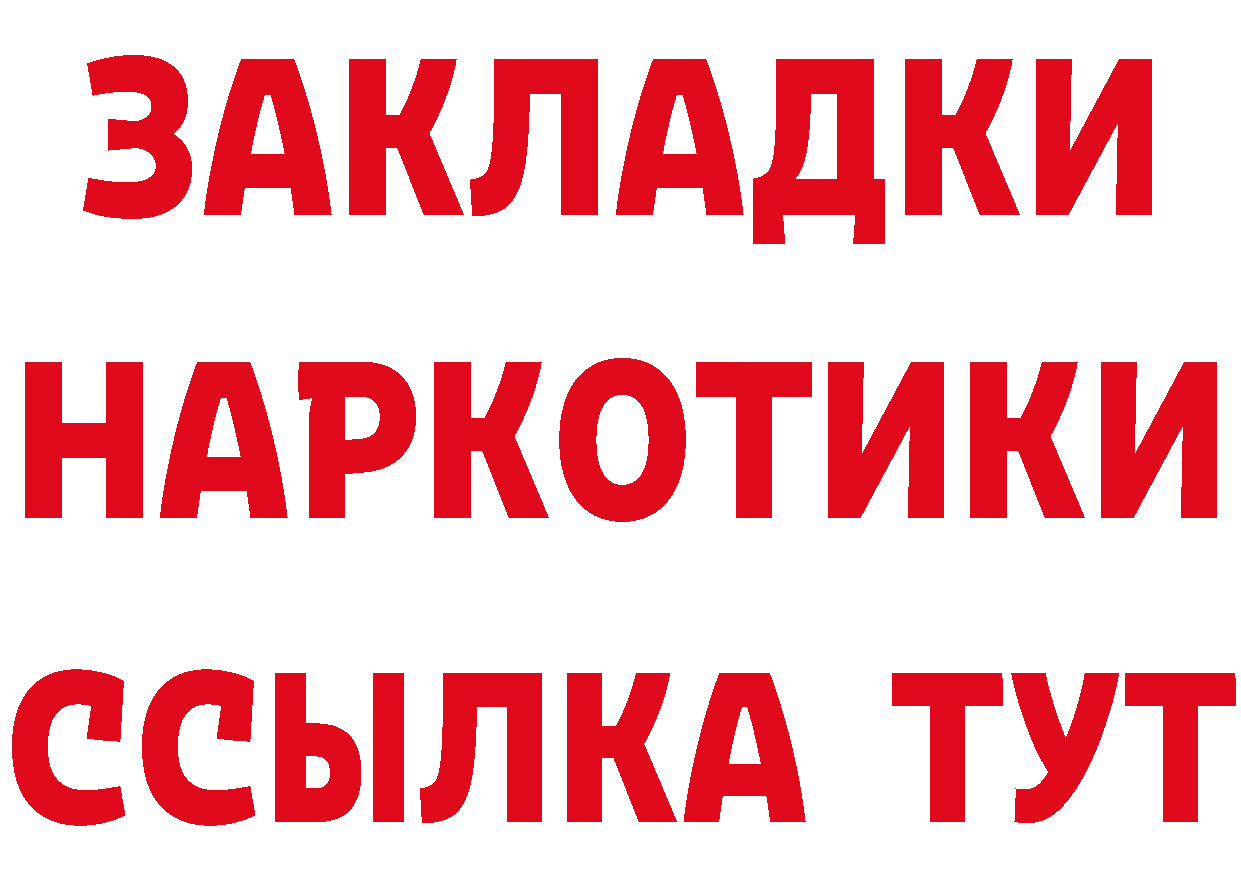 ЗАКЛАДКИ НАРКОТИКИ ССЫЛКА ТУТ